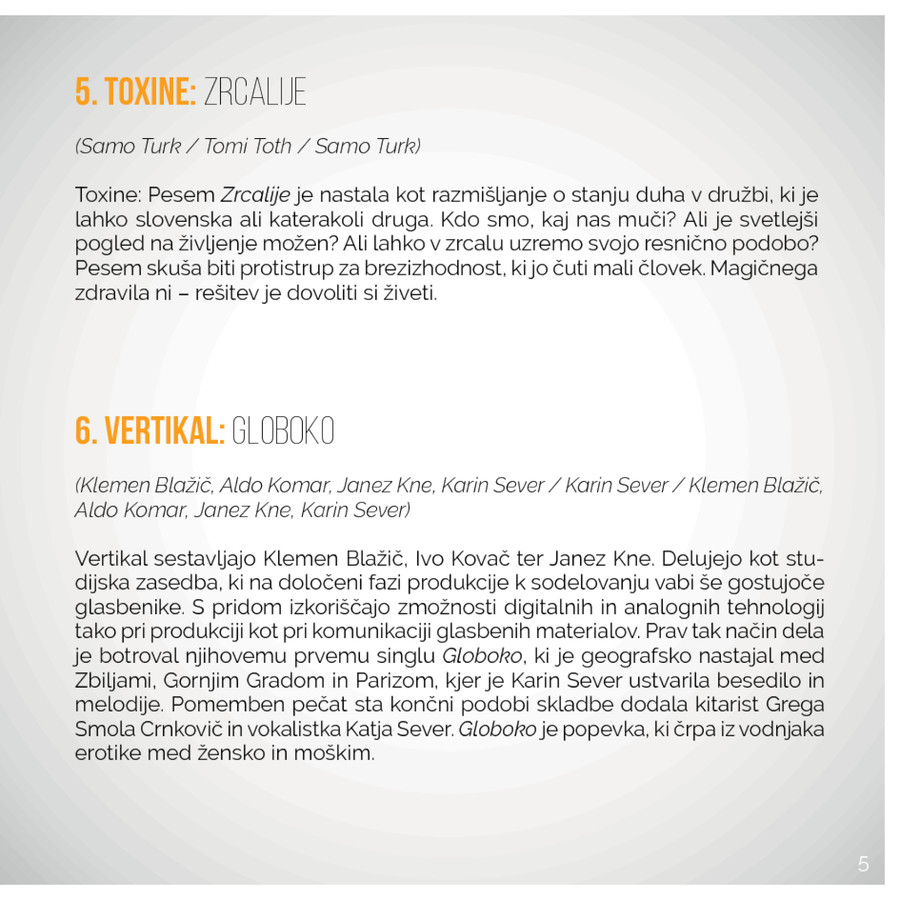 5. TOXINE: ZRCALIJE

(Samo Turk / Tomi Toth / Samo Turk)

Toxine: Pesem Zrcalije je nastala kot razmišljanje o stanju duha v družbi, ki je lahko slovenska ali katerakoli druga. Kdo smo, kaj nas muči? Ali je svetlejši pogled na življenje možen? Ali lahko v zrcalu uzremo svojo resnično podobo? Pesem skuša biti protistrup za brezizhodnost, ki jo čuti mali človek. Magičnega zdravila ni – rešitev je dovoliti si živeti.

6. VERTIKAL: GLOBOKO

(Klemen Blažič, Aldo Komar, Janez Kne, Karin Sever / Karin Sever / Klemen Blažič, Aldo Komar, Janez Kne, Karin Sever)

Vertikal sestavljajo Klemen Blažič, Ivo Kovač ter Janez Kne. Delujejo kot studijska zasedba, ki na določeni fazi produkcije k sodelovanju vabi še gostujoče glasbenike. S pridom izkoriščajo zmožnosti digitalnih in analognih tehnologij tako pri produkciji kot pri komunikaciji glasbenih materialov. Prav tak način dela je botroval njihovemu prvemu singlu Globoko, ki je geografsko nastajal med Zbiljami, Gornjim Gradom in Parizom, kjer je Karin Sever ustvarila besedilo in melodije. Pomemben pečat sta končni podobi skladbe dodala kitarist Grega Smola Crnkovič in vokalistka Katja Sever. Globoko je popevka, ki črpa iz vodnjaka erotike med žensko in moškim.

5